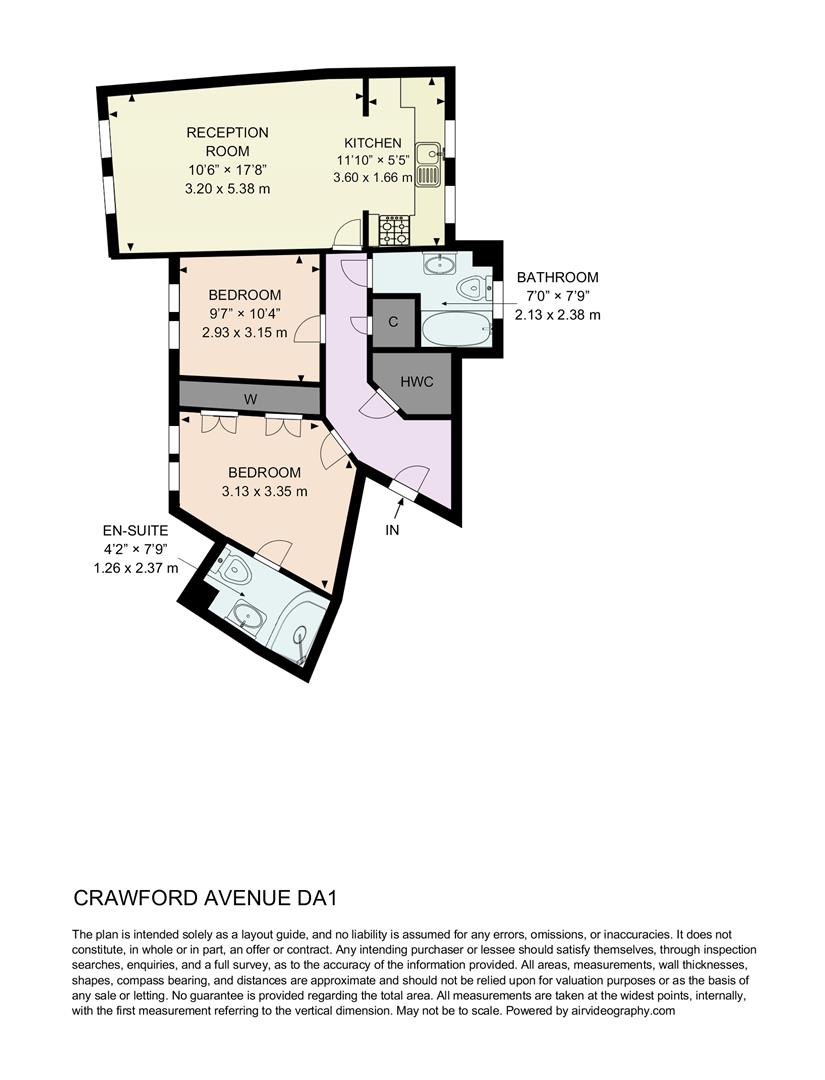 RECEPTION ROOM
10'6" × 17'8"
3.20 x 5.38 m

KITCHEN
11'10" × 5'5"
3.60 x 1.66 m

BATHROOM
7'0" × 7'9"
2.13 x 2.38 m

BEDROOM
9'7" × 10'4"
2.93 x 3.15 m

C

HWC

W

BEDROOM
3.13 x 3.35 m

IN

EN-SUITE
4'2" × 7'9"
1.26 x 2.37 m

CRAWFORD AVENUE DA1

The plan is intended solely as a layout guide, and no liability is assumed for any errors, omissions, or inaccuracies. It does not constitute, in whole or in part, an offer or contract. Any intending purchaser or lessee should satisfy themselves, through inspection searches, enquiries, and a full survey, as to the accuracy of the information provided. All areas, measurements, wall thicknesses, shapes, compass bearing, and distances are approximate and should not be relied upon for valuation purposes or as the basis of any sale or letting. No guarantee is provided regarding the total area. All measurements are taken at the widest points, internally, with the first measurement referring to the vertical dimension. May not be to scale. Powered by airvideography.com